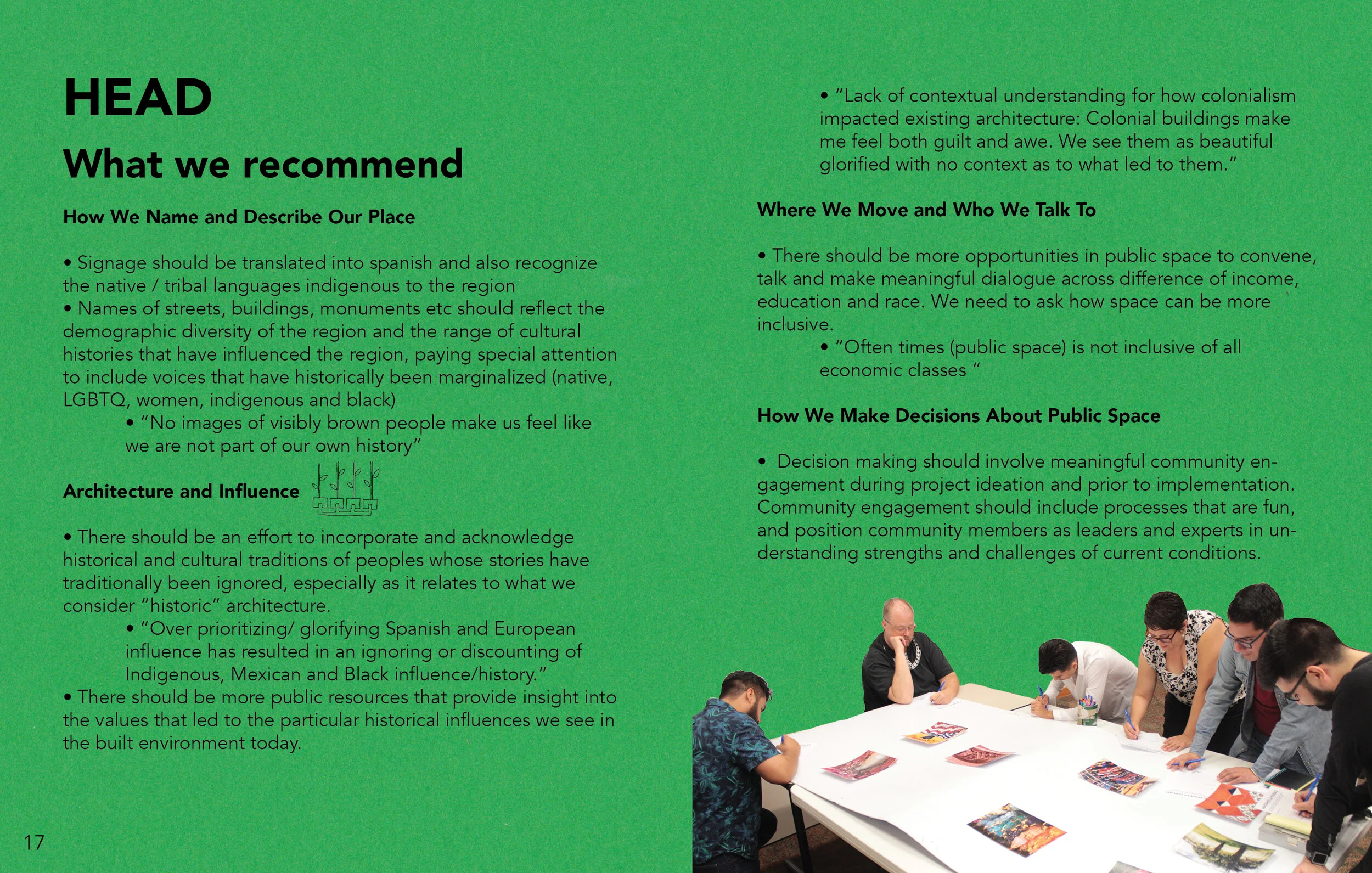 HEAD

What we recommend

How We Name and Describe Our Place

• Signage should be translated into spanish and also recognize the native / tribal languages indigenous to the region
• Names of streets, buildings, monuments etc should reflect the demographic diversity of the region and the range of cultural histories that have influenced the region, paying special attention to include voices that have historically been marginalized (native, LGBTQ, women, indigenous and black)
• "No images of visibly brown people make us feel like we are not part of our own history"

Architecture and Influence

• There should be an effort to incorporate and acknowledge historical and cultural traditions of peoples whose stories have traditionally been ignored, especially as it relates to what we consider "historic" architecture.
• "Over prioritizing/ glorifying Spanish and European influence has resulted in an ignoring or discounting of Indigenous, Mexican and Black influence/history."
• There should be more public resources that provide insight into the values that led to the particular historical influences we see in the built environment today.

17

• "Lack of contextual understanding for how colonialism impacted existing architecture: Colonial buildings make me feel both guilt and awe. We see them as beautiful glorified with no context as to what led to them."

Where We Move and Who We Talk To

• There should be more opportunities in public space to convene, talk and make meaningful dialogue across difference of income, education and race. We need to ask how space can be more inclusive.
• "Often times (public space) is not inclusive of all economic classes "

How We Make Decisions About Public Space

• Decision making should involve meaningful community engagement during project ideation and prior to implementation. Community engagement should include processes that are fun, and position community members as leaders and experts in understanding strengths and challenges of current conditions.